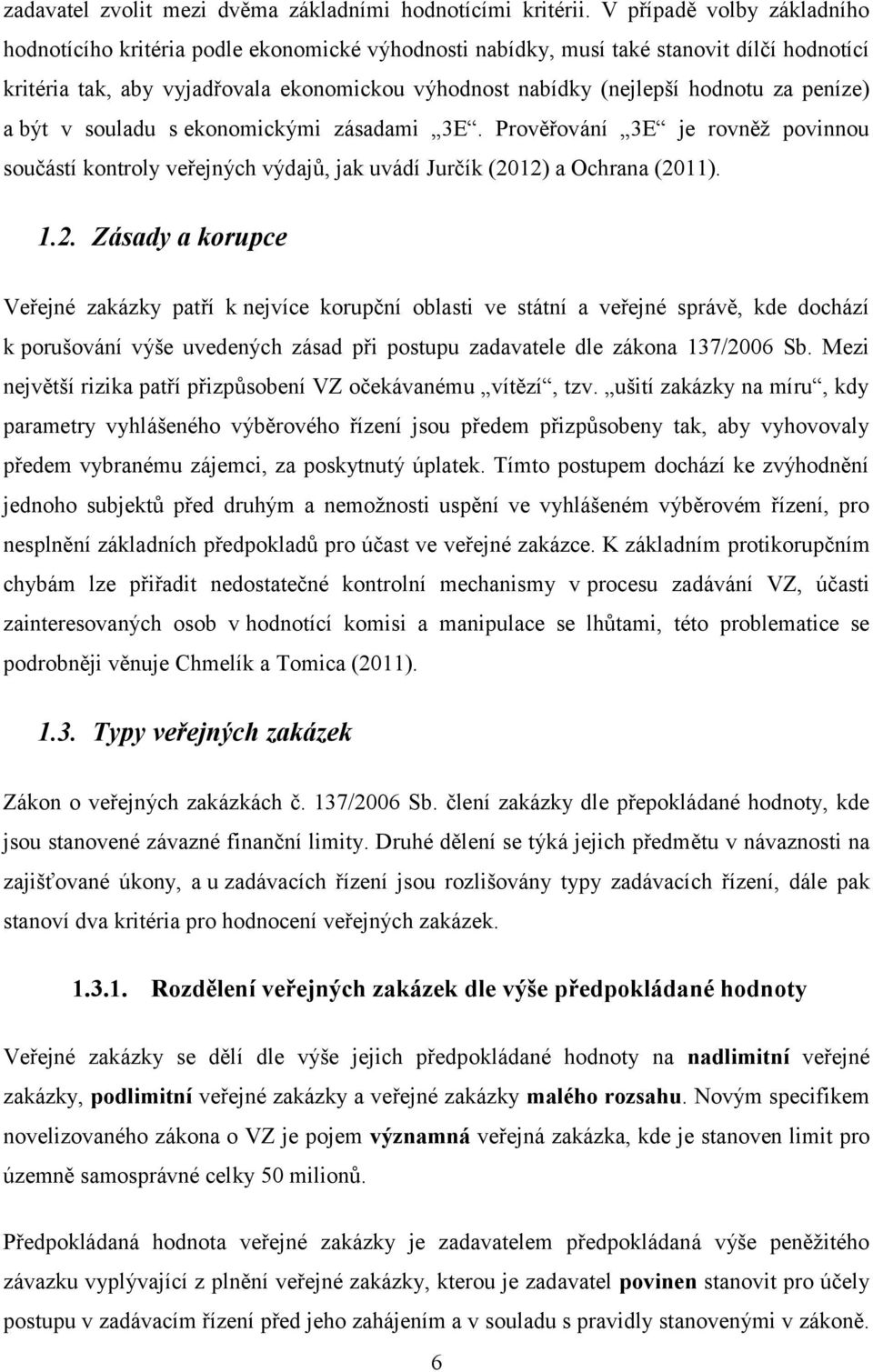 zadavatel zvolit mezi dvěma základními hodnotícími kritérii. V případě volby základního hodnotícího kritéria podle ekonomické výhodnosti nabídky, musí také stanovit dílčí hodnotící kritéria tak, aby vyjadřovala ekonomickou výhodnost nabídky (nejlepší hodnotu za peníze) a být v souladu s ekonomickými zásadami „3E“. Prověřování „3E“ je rovněž povinnou součástí kontroly veřejných výdajů, jak uvádí Jurčík (2012) a Ochrana (2011).

1.2. Zásady a korupce

Veřejné zakázky patří k nejvíce korupční oblasti ve státní a veřejné správě, kde dochází k porušování výše uvedených zásad při postupu zadavatele dle zákona 137/2006 Sb. Mezi největší rizika patří přizpůsobení VZ očekávanému „vítězí“, tzv. „ušití zakázky na míru“, kdy parametry vyhlášeného výběrového řízení jsou předem přizpůsobeny tak, aby vyhovovaly předem vybranému zájemci, za poskytnutý úplatek. Tímto postupem dochází ke zvýhodnění jednoho subjektů před druhým a nemožnosti uspění ve vyhlášeném výběrovém řízení, pro nesplnění základních předpokladů pro účast ve veřejné zakázce. K základním protikorupčním chybám lze přiřadit nedostatečné kontrolní mechanismy v procesu zadávání VZ, účasti zainteresovaných osob v hodnotící komisi a manipulace se lhůtami, této problematice se podrobněji věnuje Chmelík a Tomica (2011).

1.3. Typy veřejných zakázek

Zákon o veřejných zakázkách č. 137/2006 Sb. člení zakázky dle přepokládané hodnoty, kde jsou stanovené závazné finanční limity. Druhé dělení se týká jejich předmětu v návaznosti na zajišťované úkony, a u zadávacích řízení jsou rozlišovány typy zadávacích řízení, dále pak stanoví dva kritéria pro hodnocení veřejných zakázek.

1.3.1. Rozdělení veřejných zakázek dle výše předpokládané hodnoty

Veřejné zakázky se dělí dle výše jejich předpokládané hodnoty na nadlimitní veřejné zakázky, podlimitní veřejné zakázky a veřejné zakázky malého rozsahu. Novým specifikem novelizovaného zákona o VZ je pojem významná veřejná zakázka, kde je stanoven limit pro územně samosprávné celky 50 milionů.

Předpokládaná hodnota veřejné zakázky je zadavatelem předpokládaná výše peněžitého závazku vyplývající z plnění veřejné zakázky, kterou je zadavatel povinen stanovit pro účely postupu v zadávacím řízení před jeho zahájením a v souladu s pravidly stanovenými v zákoně.

6